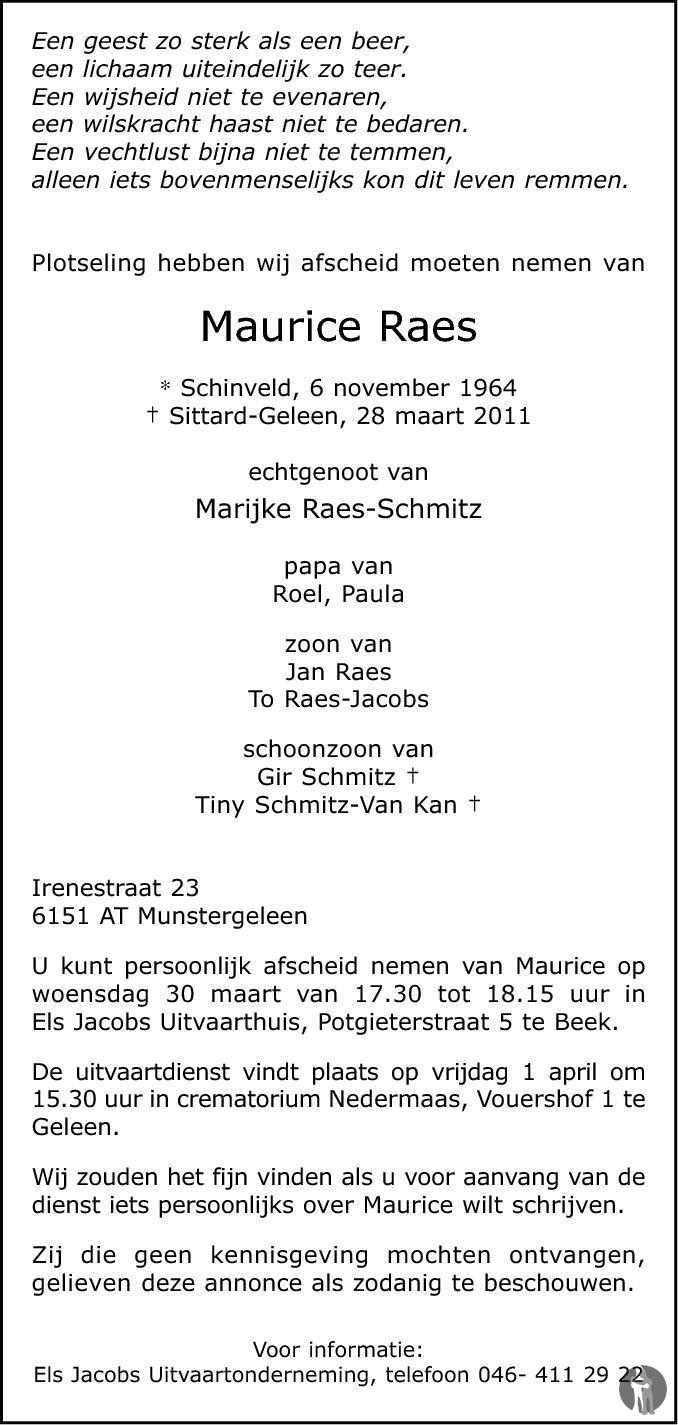 Een geest zo sterk als een beer,
een lichaam uiteindelijk zo teer.
Een wijsheid niet te evenaren,
een wilskracht haast niet te bedaren.
Een vechtlust bijna niet te temmen,
alleen iets bovenmenselijks kon dit leven remmen.

Plotseling hebben wij afscheid moeten nemen van

Maurice Raes

* Schinveld, 6 november 1964
† Sittard-Geleen, 28 maart 2011

echtgenoot van
Marijke Raes-Schmitz

papa van
Roel, Paula

zoon van
Jan Raes
To Raes-Jacobs

schoonzoon van
Gir Schmitz †
Tiny Schmitz-Van Kan †

Irenestraat 23
6151 AT Munstergeleen

U kunt persoonlijk afscheid nemen van Maurice op woensdag 30 maart van 17.30 tot 18.15 uur in Els Jacobs Uitvaarthuis, Potgieterstraat 5 te Beek.

De uitvaartdienst vindt plaats op vrijdag 1 april om 15.30 uur in crematorium Nedermaas, Vouershof 1 te Geleen.

Wij zouden het fijn vinden als u voor aanvang van de dienst iets persoonlijks over Maurice wilt schrijven.

Zij die geen kennisgeving mochten ontvangen, gelieven deze annonce als zodanig te beschouwen.

Voor informatie:
Els Jacobs Uitvaartonderneming, telefoon 046- 411 29 22